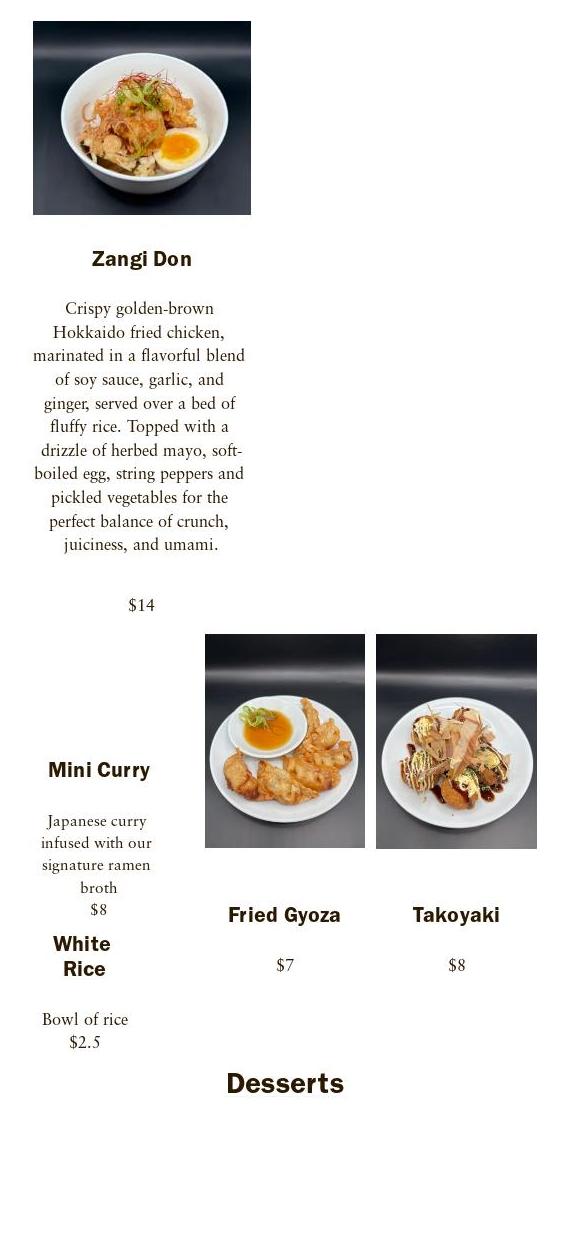 Zangi Don

Crispy golden-brown Hokkaido fried chicken, marinated in a flavorful blend of soy sauce, garlic, and ginger, served over a bed of fluffy rice. Topped with a drizzle of herbed mayo, soft-boiled egg, string peppers and pickled vegetables for the perfect balance of crunch, juiciness, and umami.

$14

Mini Curry

Japanese curry infused with our signature ramen broth
$8

White Rice

Bowl of rice
$2.5

Fried Gyoza

$7

Takoyaki

$8

Desserts